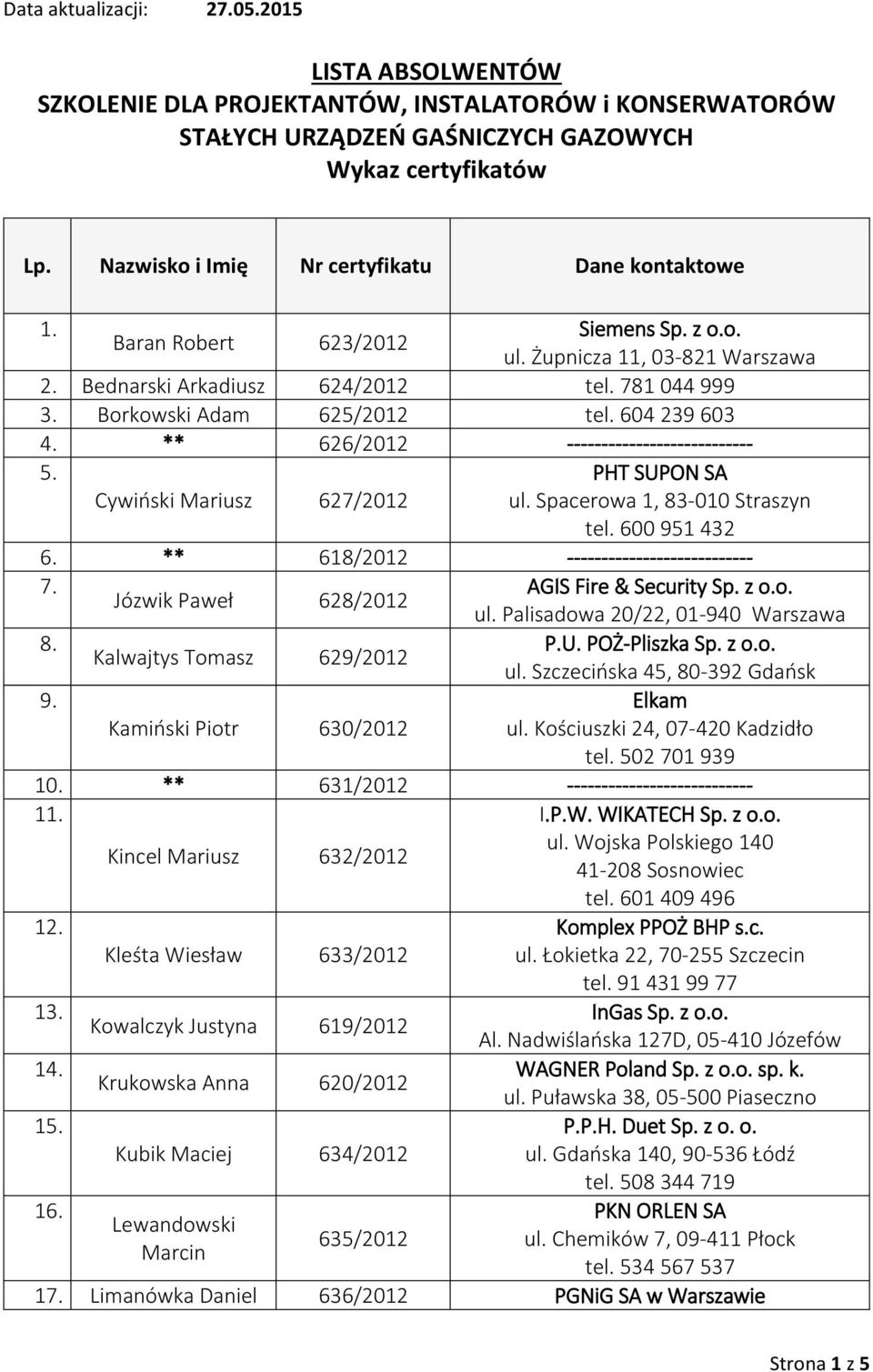 Data aktualizacji: 27.05.2015

LISTA ABSOLWENTÓW
SZKOLENIE DLA PROJEKTANTÓW, INSTALATORÓW i KONSERWATORÓW STAŁYCH URZĄDZEŃ GAŚNICZYCH GAZOWYCH
Wykaz certyfikatów

| Lp. | Nazwisko i Imię | Nr certyfikatu | Dane kontaktowe |
|---|---|---|---|
| 1. | Baran Robert | 623/2012 | Siemens Sp. z o.o. ul. Żupnicza 11, 03-821 Warszawa |
| 2. | Bednarski Arkadiusz | 624/2012 | tel. 781 044 999 |
| 3. | Borkowski Adam | 625/2012 | tel. 604 239 603 |
| 4. | ** | 626/2012 | -------------------------- |
| 5. | Cywiński Mariusz | 627/2012 | PHT SUPON SA ul. Spacerowa 1, 83-010 Straszyn tel. 600 951 432 |
| 6. | ** | 618/2012 | -------------------------- |
| 7. | Józwik Paweł | 628/2012 | AGIS Fire & Security Sp. z o.o. ul. Palisadowa 20/22, 01-940 Warszawa |
| 8. | Kalwajtys Tomasz | 629/2012 | P.U. POŻ-Pliszka Sp. z o.o. ul. Szczecińska 45, 80-392 Gdańsk |
| 9. | Kamiński Piotr | 630/2012 | Elkam ul. Kościuszki 24, 07-420 Kadzidło tel. 502 701 939 |
| 10. | ** | 631/2012 | -------------------------- |
| 11. | Kincel Mariusz | 632/2012 | I.P.W. WIKATECH Sp. z o.o. ul. Wojska Polskiego 140 41-208 Sosnowiec tel. 601 409 496 |
| 12. | Kleśta Wiesław | 633/2012 | Komplex PPOŻ BHP s.c. ul. Łokietka 22, 70-255 Szczecin tel. 91 431 99 77 |
| 13. | Kowalczyk Justyna | 619/2012 | InGas Sp. z o.o. Al. Nadwiślańska 127D, 05-410 Józefów |
| 14. | Krukowska Anna | 620/2012 | WAGNER Poland Sp. z o.o. sp. k. ul. Puławska 38, 05-500 Piaseczno |
| 15. | Kubik Maciej | 634/2012 | P.P.H. Duet Sp. z o. o. ul. Gdańska 140, 90-536 Łódź tel. 508 344 719 |
| 16. | Lewandowski Marcin | 635/2012 | PKN ORLEN SA ul. Chemików 7, 09-411 Płock tel. 534 567 537 |
| 17. | Limanówka Daniel | 636/2012 | PGNiG SA w Warszawie |

Strona 1 z 5